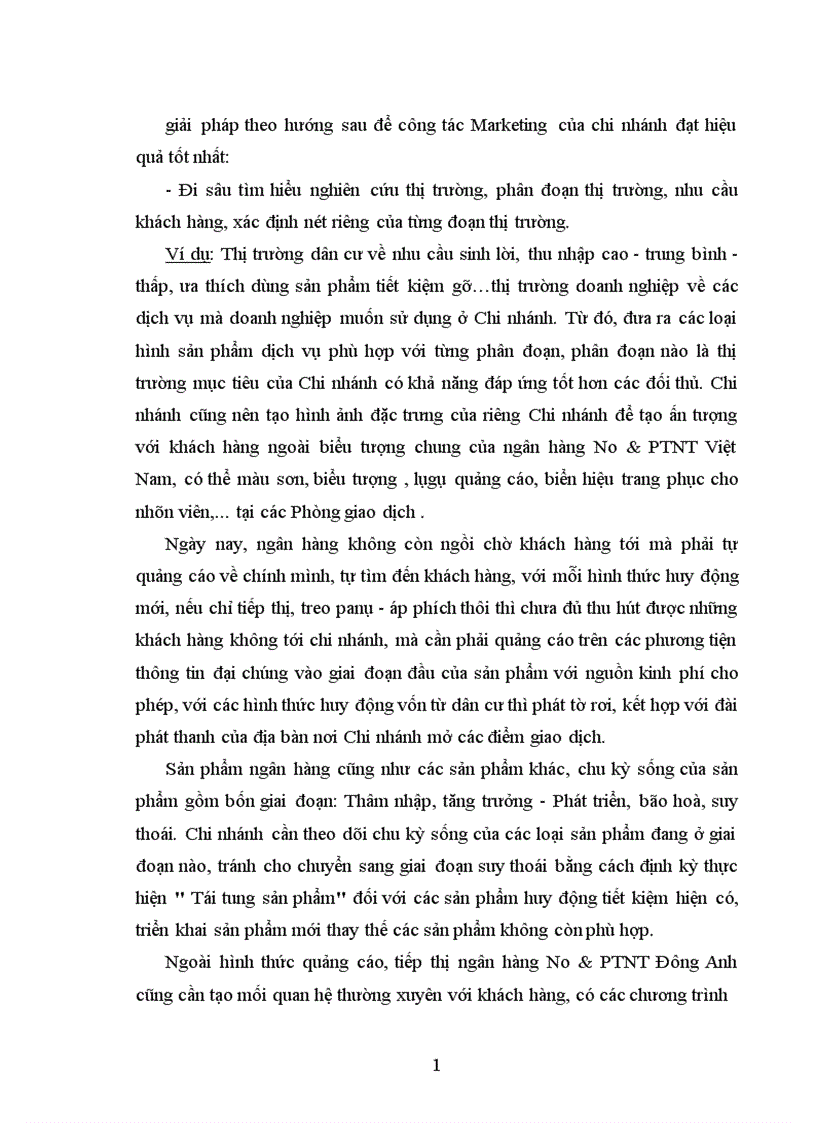 giải pháp theo hướng sau để công tác Marketing của chi nhánh đạt hiệu quả tốt nhất:

- Đi sâu tìm hiểu nghiên cứu thị trường, phân đoạn thị trường, nhu cầu khách hàng, xác định nét riêng của từng đoạn thị trường.

Ví dụ: Thị trường dân cư về nhu cầu sinh lời, thu nhập cao - trung bình - thấp, ưa thích dùng sản phẩm tiết kiệm gõ…thị trường doanh nghiệp về các dịch vụ mà doanh nghiệp muốn sử dụng ở Chi nhánh. Từ đó, đưa ra các loại hình sản phẩm dịch vụ phù hợp với từng phân đoạn, phân đoạn nào là thị trường mục tiêu của Chi nhánh có khả năng đáp ứng tốt hơn các đối thủ. Chi nhánh cũng nên tạo hình ảnh đặc trưng của riêng Chi nhánh để tạo ấn tượng với khách hàng ngoài biểu tượng chung của ngân hàng No & PTNT Việt Nam, có thể màu sơn, biểu tượng , lụgụ quảng cáo, biển hiệu trang phục cho nhõn viên,… tại các Phòng giao dịch .

Ngày nay, ngân hàng không còn ngồi chờ khách hàng tới mà phải tự quảng cáo về chính mình, tự tìm đến khách hàng, với mỗi hình thức huy động mới, nếu chỉ tiếp thị, treo panụ - áp phích thôi thì chưa đủ thu hút được những khách hàng không tới chi nhánh, mà cần phải quảng cáo trên các phương tiện thông tin đại chúng vào giai đoạn đầu của sản phẩm với nguồn kinh phí cho phép, với các hình thức huy động vốn từ dân cư thì phát tờ rơi, kết hợp với đài phát thanh của địa bàn nơi Chi nhánh mở các điểm giao dịch.

Sản phẩm ngân hàng cũng như các sản phẩm khác, chu kỳ sống của sản phẩm gồm bốn giai đoạn: Thâm nhập, tăng trưởng - Phát triển, bão hoà, suy thoái. Chi nhánh cần theo dõi chu kỳ sống của các loại sản phẩm đang ở giai đoạn nào, tránh cho chuyển sang giai đoạn suy thoái bằng cách định kỳ thực hiện " Tái tung sản phẩm" đối với các sản phẩm huy động tiết kiệm hiện có, triển khai sản phẩm mới thay thế các sản phẩm không còn phù hợp.

Ngoài hình thức quảng cáo, tiếp thị ngân hàng No & PTNT Đông Anh cũng cần tạo mối quan hệ thường xuyên với khách hàng, có các chương trình

1